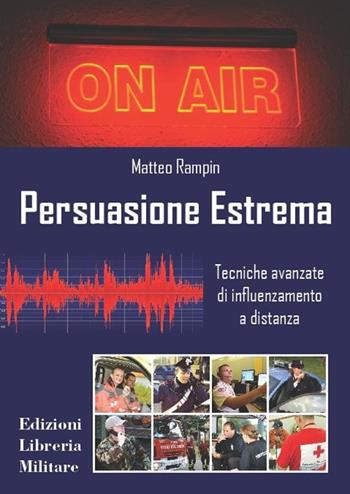 ON AIR

Matteo Rampin

Persuasione Estrema

Tecniche avanzate di influenzamento a distanza

Edizioni
Libreria
Militare